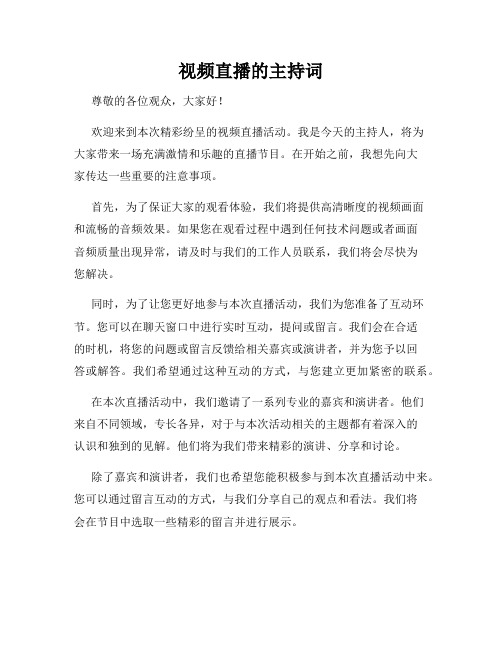 视频直播的主持词

尊敬的各位观众，大家好！

欢迎来到本次精彩纷呈的视频直播活动。我是今天的主持人，将为大家带来一场充满激情和乐趣的直播节目。在开始之前，我想先向大家传达一些重要的注意事项。

首先，为了保证大家的观看体验，我们将提供高清晰度的视频画面和流畅的音频效果。如果您在观看过程中遇到任何技术问题或者画面音频质量出现异常，请及时与我们的工作人员联系，我们将会尽快为您解决。

同时，为了让您更好地参与本次直播活动，我们为您准备了互动环节。您可以在聊天窗口中进行实时互动，提问或留言。我们会在合适的时机，将您的问题或留言反馈给相关嘉宾或演讲者，并为您予以回答或解答。我们希望通过这种互动的方式，与您建立更加紧密的联系。

在本次直播活动中，我们邀请了一系列专业的嘉宾和演讲者。他们来自不同领域，专长各异，对于与本次活动相关的主题都有着深入的认识和独到的见解。他们将为我们带来精彩的演讲、分享和讨论。

除了嘉宾和演讲者，我们也希望您能积极参与到本次直播活动中来。您可以通过留言互动的方式，与我们分享自己的观点和看法。我们将会在节目中选取一些精彩的留言并进行展示。